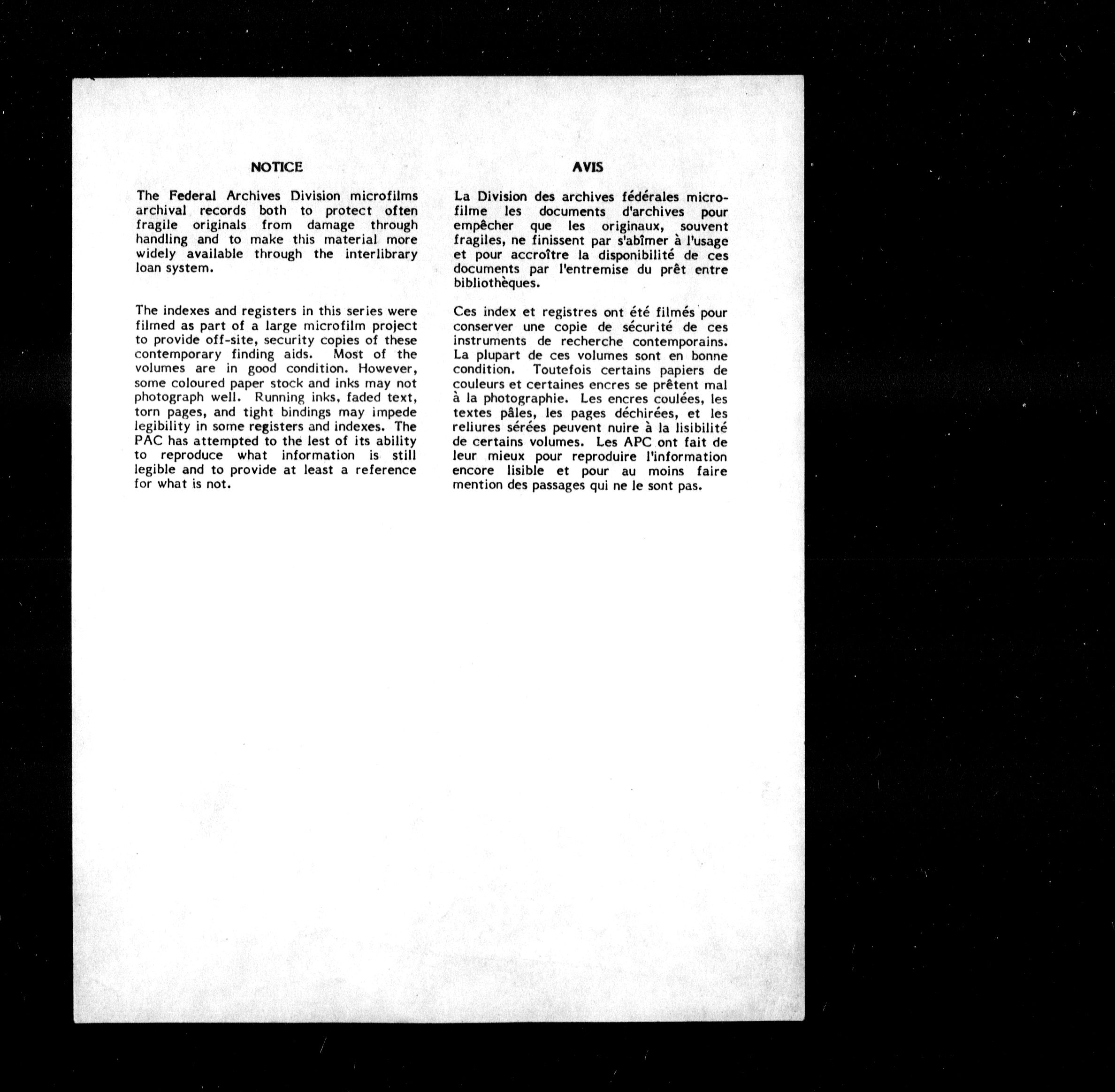 NOTICE

The Federal Archives Division microfilms archival records both to protect often fragile originals from damage through handling and to make this material more widely available through the interlibrary loan system.

The indexes and registers in this series were filmed as part of a large microfilm project to provide off-site, security copies of these contemporary finding aids. Most of the volumes are in good condition. However, some coloured paper stock and inks may not photograph well. Running inks, faded text, torn pages, and tight bindings may impede legibility in some registers and indexes. The PAC has attempted to the lest of its ability to reproduce what information is still legible and to provide at least a reference for what is not.

AVIS

La Division des archives fédérales microfilme les documents d'archives pour empêcher que les originaux, souvent fragiles, ne finissent par s'abîmer à l'usage et pour accroître la disponibilité de ces documents par l'entremise du prêt entre bibliothèques.

Ces index et registres ont été filmés pour conserver une copie de sécurité de ces instruments de recherche contemporains. La plupart de ces volumes sont en bonne condition. Toutefois certains papiers de couleurs et certaines encres se prêtent mal à la photographie. Les encres coulées, les textes pâles, les pages déchirées, et les reliures sérées peuvent nuire à la lisibilité de certains volumes. Les APC ont fait de leur mieux pour reproduire l'information encore lisible et pour au moins faire mention des passages qui ne le sont pas.